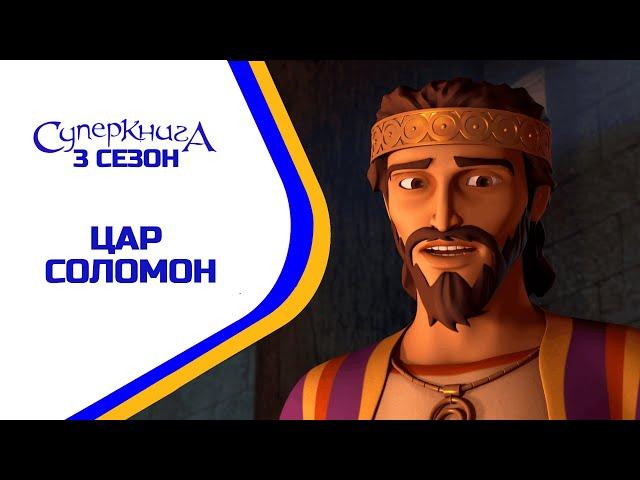 СуперкнигА
3 СЕЗОН

ЦАР
СОЛОМОН